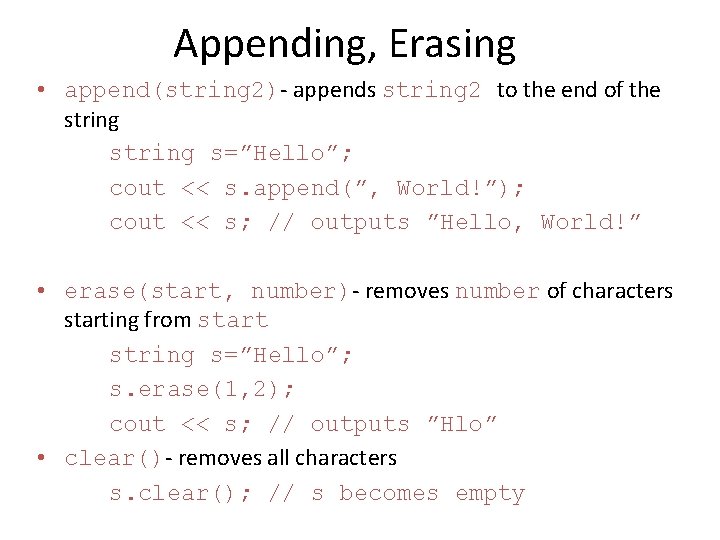 Appending, Erasing

• append(string2) - appends string2 to the end of the string

string s=”Hello”;
cout << s.append(”, World!”);
cout << s; // outputs ”Hello, World!”

• erase(start, number) - removes number of characters starting from start

string s=”Hello”;
s.erase(1,2);
cout << s; // outputs ”Hlo”

• clear() - removes all characters

s.clear(); // s becomes empty